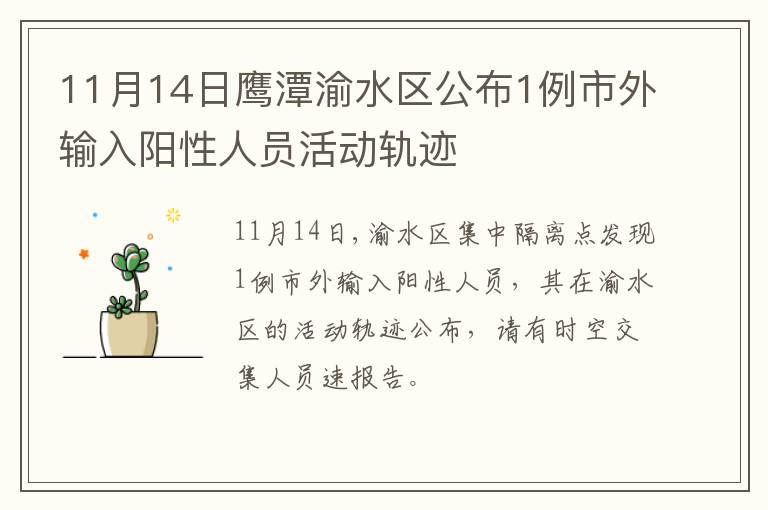 11月14日鹰潭渝水区公布1例市外输入阳性人员活动轨迹

11月14日，渝水区集中隔离点发现1例市外输入阳性人员，其在渝水区的活动轨迹公布，请有时空交集人员速报告。